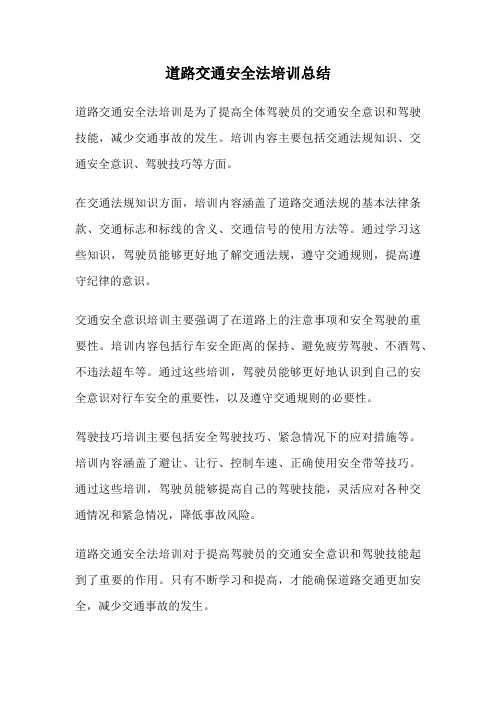 道路交通安全法培训总结

道路交通安全法培训是为了提高全体驾驶员的交通安全意识和驾驶技能，减少交通事故的发生。培训内容主要包括交通法规知识、交通安全意识、驾驶技巧等方面。

在交通法规知识方面，培训内容涵盖了道路交通法规的基本法律条款、交通标志和标线的含义、交通信号的使用方法等。通过学习这些知识，驾驶员能够更好地了解交通法规，遵守交通规则，提高遵守纪律的意识。

交通安全意识培训主要强调了在道路上的注意事项和安全驾驶的重要性。培训内容包括行车安全距离的保持、避免疲劳驾驶、不酒驾、不违法超车等。通过这些培训，驾驶员能够更好地认识到自己的安全意识对行车安全的重要性，以及遵守交通规则的必要性。

驾驶技巧培训主要包括安全驾驶技巧、紧急情况下的应对措施等。培训内容涵盖了避让、让行、控制车速、正确使用安全带等技巧。通过这些培训，驾驶员能够提高自己的驾驶技能，灵活应对各种交通情况和紧急情况，降低事故风险。

道路交通安全法培训对于提高驾驶员的交通安全意识和驾驶技能起到了重要的作用。只有不断学习和提高，才能确保道路交通更加安全，减少交通事故的发生。